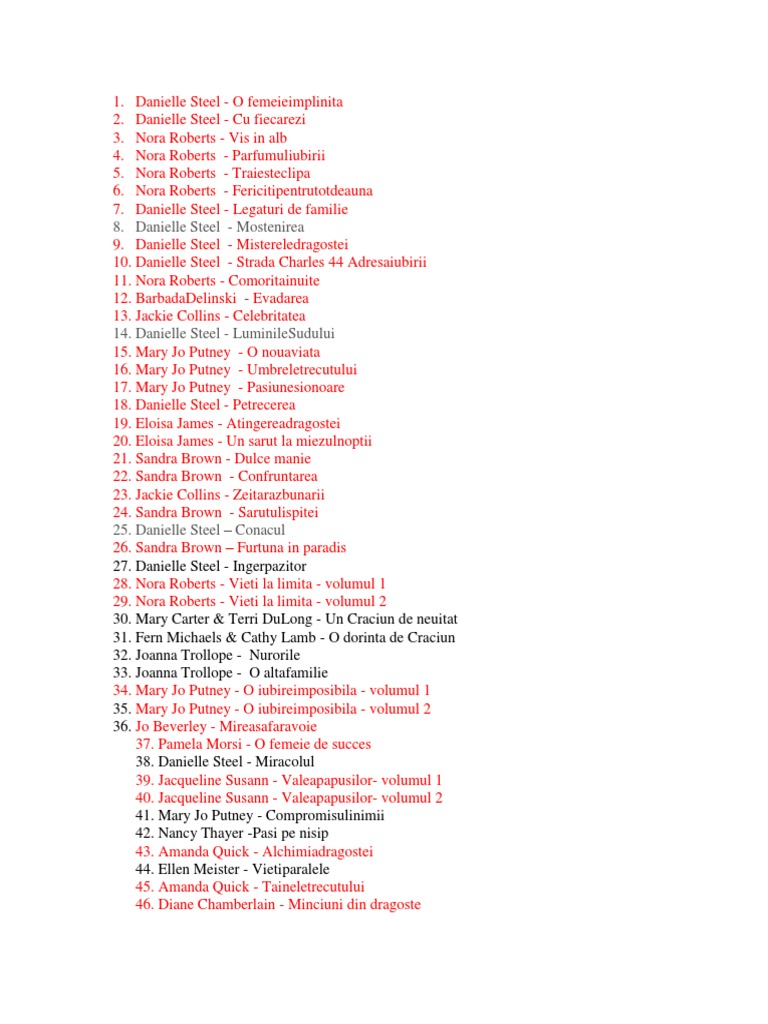 1. Danielle Steel - O femeieimplinita
2. Danielle Steel - Cu fiecarezi
3. Nora Roberts - Vis in alb
4. Nora Roberts - Parfumuliubirii
5. Nora Roberts - Traiesteclipa
6. Nora Roberts - Fericitipentrutotdeauna
7. Danielle Steel - Legaturi de familie
8. Danielle Steel - Mostenirea
9. Danielle Steel - Mistereledragostei
10. Danielle Steel - Strada Charles 44 Adresaiubirii
11. Nora Roberts - Comoritainuite
12. BarbadaDelinski - Evadarea
13. Jackie Collins - Celebritatea
14. Danielle Steel - LuminileSudului
15. Mary Jo Putney - O nouaviata
16. Mary Jo Putney - Umbreletrecutului
17. Mary Jo Putney - Pasiunesionoare
18. Danielle Steel - Petrecerea
19. Eloisa James - Atingereadragostei
20. Eloisa James - Un sarut la miezulnoptii
21. Sandra Brown - Dulce manie
22. Sandra Brown - Confruntarea
23. Jackie Collins - Zeitarazbunarii
24. Sandra Brown - Sarutulispitei
25. Danielle Steel – Conacul
26. Sandra Brown – Furtuna in paradis
27. Danielle Steel - Ingerpazitor
28. Nora Roberts - Vieti la limita - volumul 1
29. Nora Roberts - Vieti la limita - volumul 2
30. Mary Carter & Terri DuLong - Un Craciun de neuitat
31. Fern Michaels & Cathy Lamb - O dorinta de Craciun
32. Joanna Trollope - Nurorile
33. Joanna Trollope - O altafamilie
34. Mary Jo Putney - O iubireimposibila - volumul 1
35. Mary Jo Putney - O iubireimposibila - volumul 2
36. Jo Beverley - Mireasafaravoie
37. Pamela Morsi - O femeie de succes
38. Danielle Steel - Miracolul
39. Jacqueline Susann - Valeapapusilor- volumul 1
40. Jacqueline Susann - Valeapapusilor- volumul 2
41. Mary Jo Putney - Compromisulinimii
42. Nancy Thayer -Pasi pe nisip
43. Amanda Quick - Alchimiadragostei
44. Ellen Meister - Vietiparalele
45. Amanda Quick - Taineletrecutului
46. Diane Chamberlain - Minciuni din dragoste